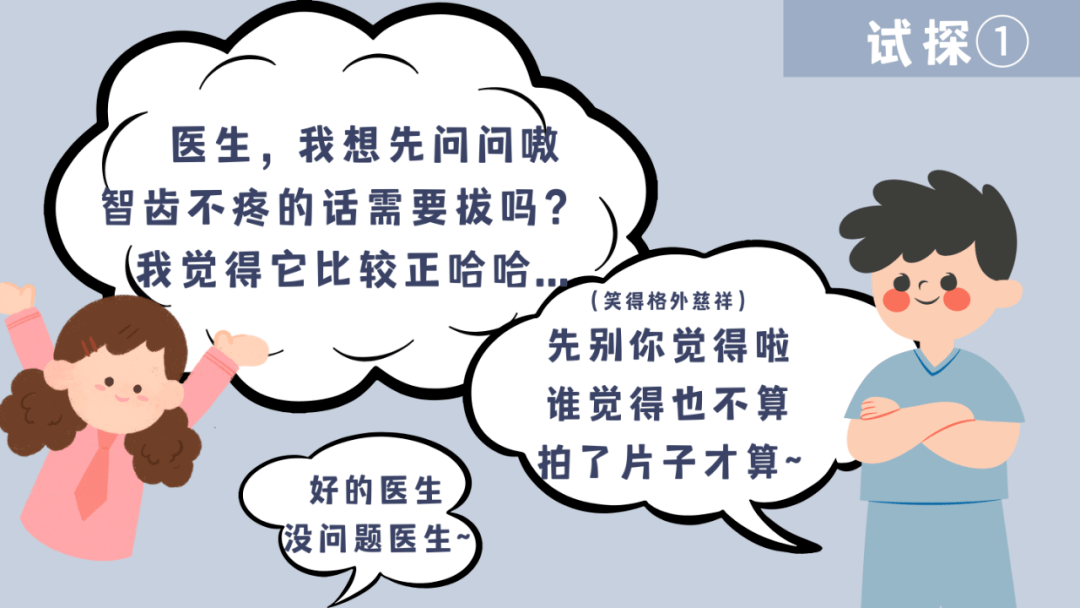 试探①

医生，我想先问问嗷
智齿不疼的话需要拔吗？
我觉得它比较正哈哈...

（笑得格外慈祥）
先别你觉得啦
谁觉得也不算
拍了片子才算~

好的医生
没问题医生~